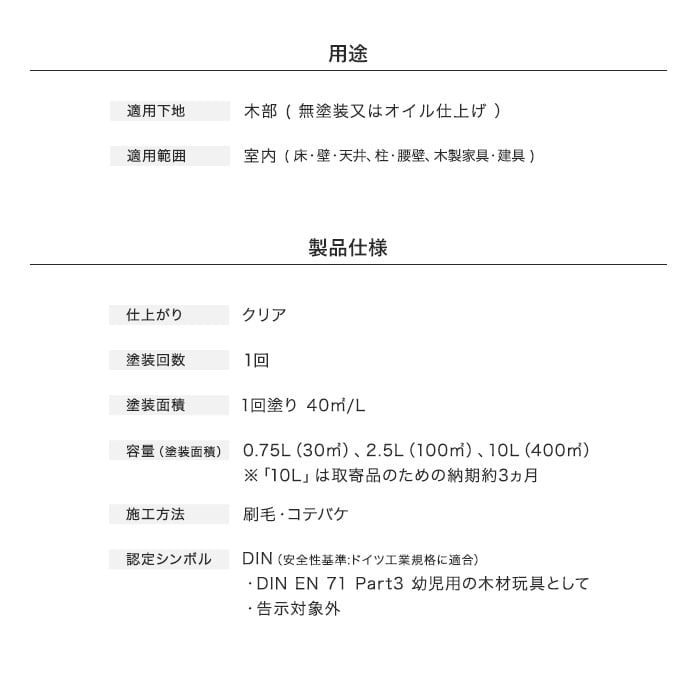 用途

| 適用下地 | 木部（無塗装又はオイル仕上げ） |
|---|---|
| 適用範囲 | 室内（床・壁・天井、柱・腰壁、木製家具・建具） |

製品仕様

| 仕上がり | クリア |
|---|---|
| 塗装回数 | 1回 |
| 塗装面積 | 1回塗り 40㎡/L |
| 容量（塗装面積） | 0.75L（30㎡）、2.5L（100㎡）、10L（400㎡） ※「10L」は取寄品のための納期約3ヵ月 |
| 施工方法 | 刷毛・コテバケ |
| 認定シンボル | DIN（安全性基準:ドイツ工業規格に適合） ・DIN EN 71 Part3 幼児用の木材玩具として ・告示対象外 |